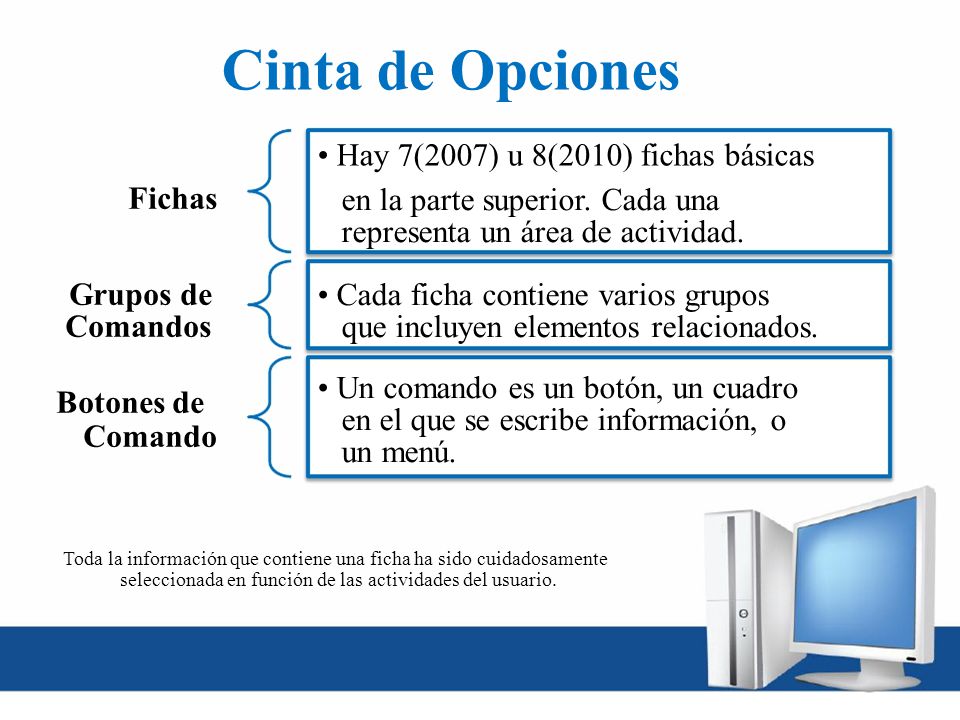 Cinta de Opciones

Fichas

• Hay 7(2007) u 8(2010) fichas básicas en la parte superior. Cada una representa un área de actividad.

Grupos de Comandos

• Cada ficha contiene varios grupos que incluyen elementos relacionados.

Botones de Comando

• Un comando es un botón, un cuadro en el que se escribe información, o un menú.

Toda la información que contiene una ficha ha sido cuidadosamente seleccionada en función de las actividades del usuario.